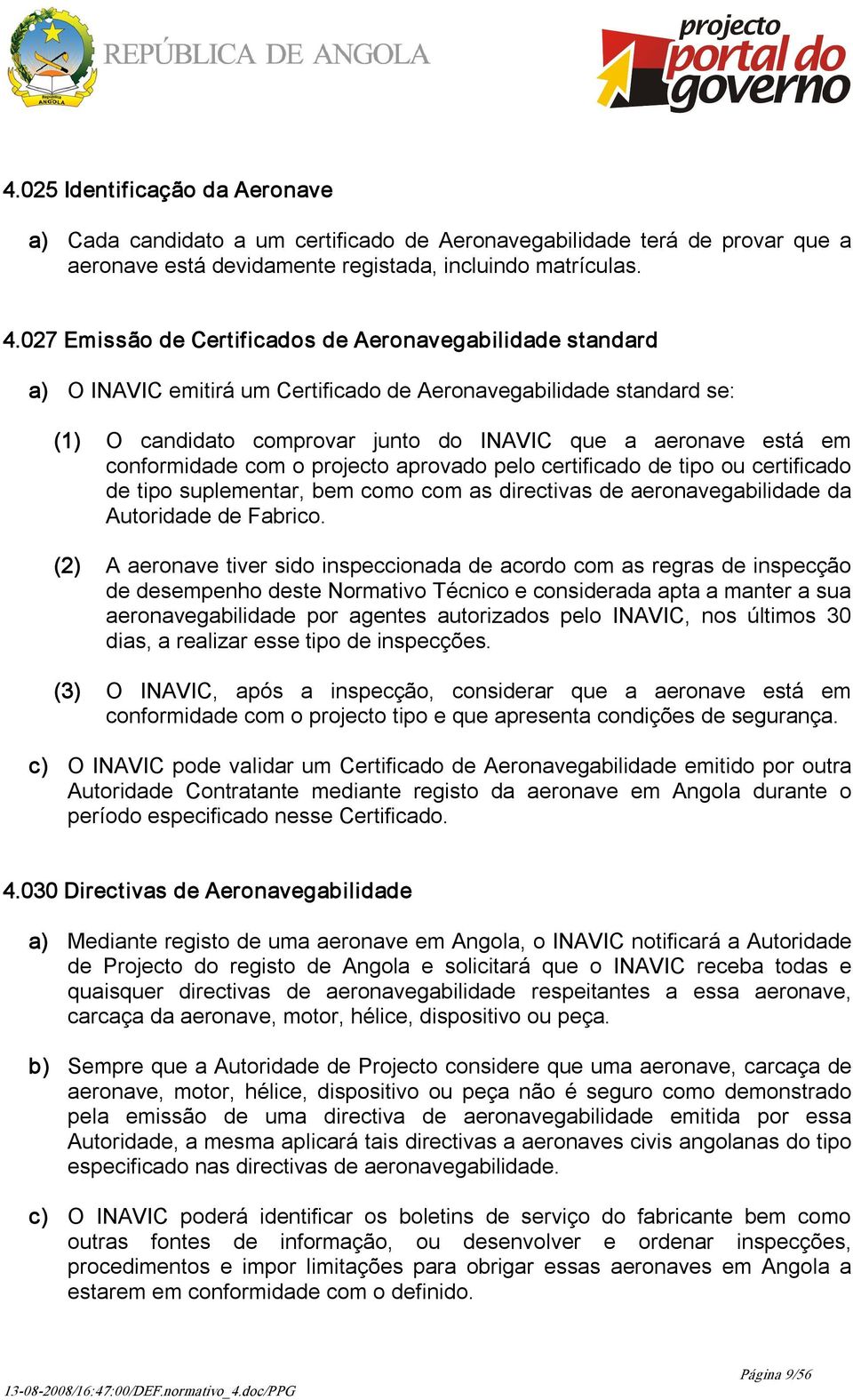 República ANGOLA

REPÚBLICA DE ANGOLA

projecto portal do governo

4.025 Identificação da Aeronave

a) Cada candidato a um certificado de Aeronavegabilidade terá de provar que a aeronave está devidamente registada, incluindo matrículas.

4.027 Emissão de Certificados de Aeronavegabilidade standard

a) O INAVIC emitirá um Certificado de Aeronavegabilidade standard se:

(1) O candidato comprovar junto do INAVIC que a aeronave está em conformidade com o projecto aprovado pelo certificado de tipo ou certificado de tipo suplementar, bem como com as directivas de aeronavegabilidade da Autoridade de Fabrico.

(2) A aeronave tiver sido inspeccionada de acordo com as regras de inspecção de desempenho deste Normativo Técnico e considerada apta a manter a sua aeronavegabilidade por agentes autorizados pelo INAVIC, nos últimos 30 dias, a realizar esse tipo de inspecções.

(3) O INAVIC, após a inspecção, considerar que a aeronave está em conformidade com o projecto tipo e que apresenta condições de segurança.

c) O INAVIC pode validar um Certificado de Aeronavegabilidade emitido por outra Autoridade Contratante mediante registo da aeronave em Angola durante o período especificado nesse Certificado.

4.030 Directivas de Aeronavegabilidade

a) Mediante registo de uma aeronave em Angola, o INAVIC notificará a Autoridade de Projecto do registo de Angola e solicitará que o INAVIC receba todas e quaisquer directivas de aeronavegabilidade respeitantes a essa aeronave, carcaça da aeronave, motor, hélice, dispositivo ou peça.

b) Sempre que a Autoridade de Projecto considere que uma aeronave, carcaça de aeronave, motor, hélice, dispositivo ou peça não é seguro como demonstrado pela emissão de uma directiva de aeronavegabilidade emitida por essa Autoridade, a mesma aplicará tais directivas a aeronaves civis angolanas do tipo especificado nas directivas de aeronavegabilidade.

c) O INAVIC poderá identificar os boletins de serviço do fabricante bem como outras fontes de informação, ou desenvolver e ordenar inspecções, procedimentos e impor limitações para obrigar essas aeronaves em Angola a estarem em conformidade com o definido.

Página 9/56

13-08-2008/16:47:00/DEF.normativo_4.doc/PPG